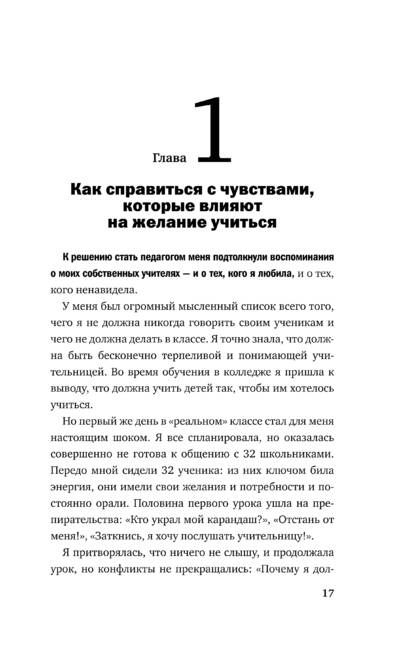 Глава 1

Как справиться с чувствами, которые влияют на желание учиться

К решению стать педагогом меня подтолкнули воспоминания о моих собственных учителях — и о тех, кого я любила, и о тех, кого ненавидела.

У меня был огромный мысленный список всего того, чего я не должна никогда говорить своим ученикам и чего не должна делать в классе. Я точно знала, что должна быть бесконечно терпеливой и понимающей учительницей. Во время обучения в колледже я пришла к выводу, что должна учить детей так, чтобы им хотелось учиться.

Но первый же день в «реальном» классе стал для меня настоящим шоком. Я все спланировала, но оказалась совершенно не готова к общению с 32 школьниками. Передо мной сидели 32 ученика: из них ключом била энергия, они имели свои желания и потребности и постоянно орали. Половина первого урока ушла на препирательства: «Кто украл мой карандаш?», «Отстань от меня!», «Заткнись, я хочу послушать учительницу!».

Я притворялась, что ничего не слышу, и продолжала урок, но конфликты не прекращались: «Почему я дол-

17